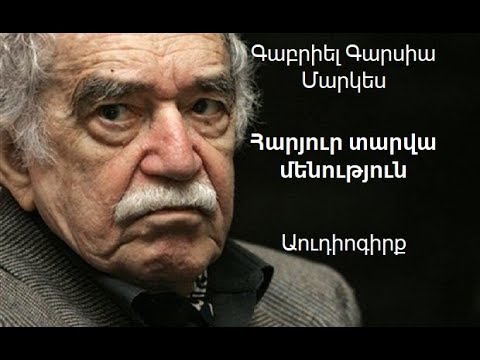 Գաբրիել Գարսիա Մարկես

Հարյուր տարվա մենություն

Աուդիոգիրք